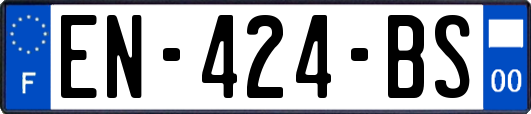 F
EN-424-BS
00